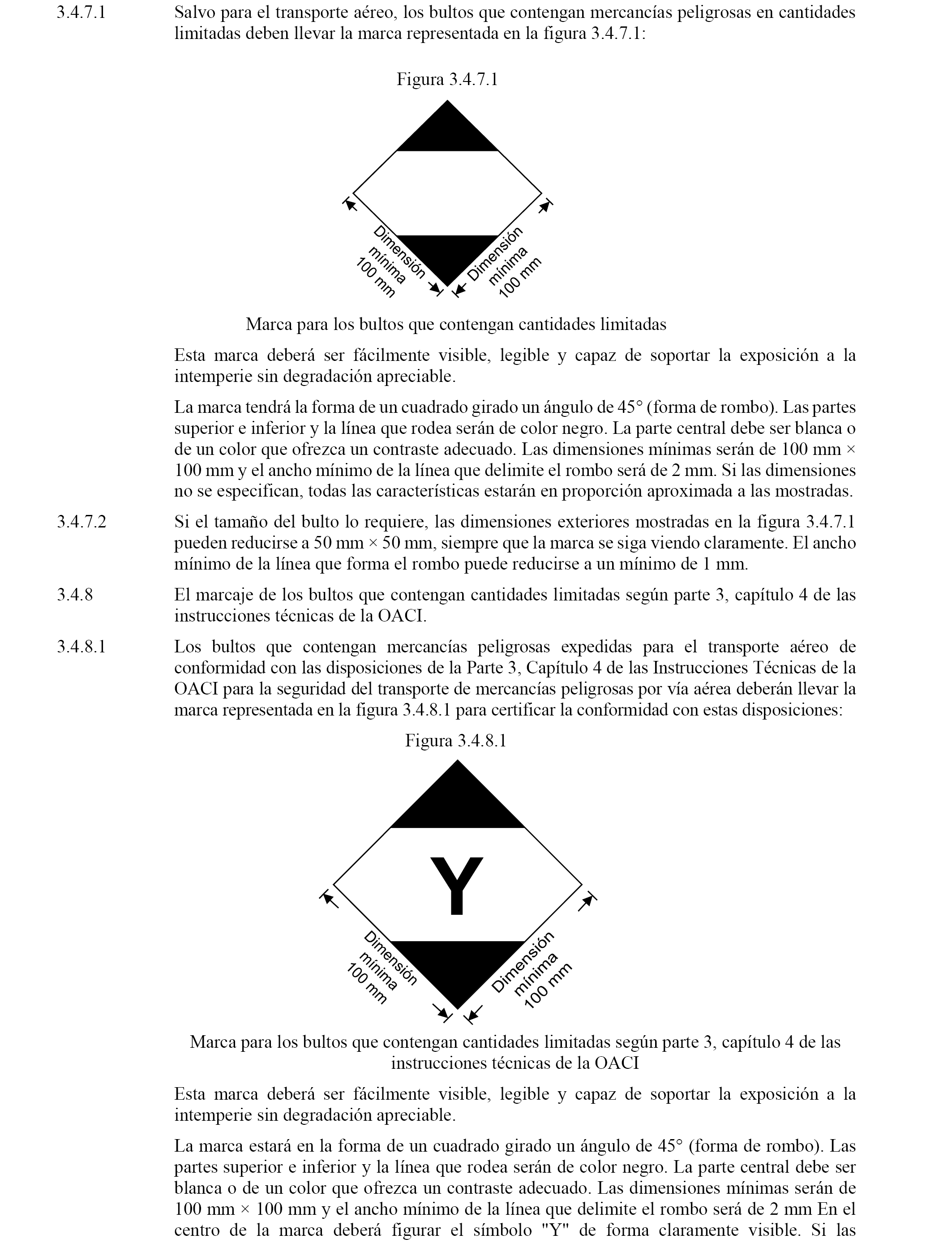 3.4.7.1 Salvo para el transporte aéreo, los bultos que contengan mercancías peligrosas en cantidades limitadas deben llevar la marca representada en la figura 3.4.7.1:

Figura 3.4.7.1

Dimensión mínima 100 mm

Dimensión mínima 100 mm

Marca para los bultos que contengan cantidades limitadas

Esta marca deberá ser fácilmente visible, legible y capaz de soportar la exposición a la intemperie sin degradación apreciable.

La marca tendrá la forma de un cuadrado girado un ángulo de 45° (forma de rombo). Las partes superior e inferior y la línea que rodea serán de color negro. La parte central debe ser blanca o de un color que ofrezca un contraste adecuado. Las dimensiones mínimas serán de 100 mm × 100 mm y el ancho mínimo de la línea que delimite el rombo será de 2 mm. Si las dimensiones no se especifican, todas las características estarán en proporción aproximada a las mostradas.

3.4.7.2 Si el tamaño del bulto lo requiere, las dimensiones exteriores mostradas en la figura 3.4.7.1 pueden reducirse a 50 mm × 50 mm, siempre que la marca se siga viendo claramente. El ancho mínimo de la línea que forma el rombo puede reducirse a un mínimo de 1 mm.

3.4.8 El marcaje de los bultos que contengan cantidades limitadas según parte 3, capítulo 4 de las instrucciones técnicas de la OACI.

3.4.8.1 Los bultos que contengan mercancías peligrosas expedidas para el transporte aéreo de conformidad con las disposiciones de la Parte 3, Capítulo 4 de las Instrucciones Técnicas de la OACI para la seguridad del transporte de mercancías peligrosas por vía aérea deberán llevar la marca representada en la figura 3.4.8.1 para certificar la conformidad con estas disposiciones:

Figura 3.4.8.1

Y

Dimensión mínima 100 mm

Dimensión mínima 100 mm

Marca para los bultos que contengan cantidades limitadas según parte 3, capítulo 4 de las instrucciones técnicas de la OACI

Esta marca deberá ser fácilmente visible, legible y capaz de soportar la exposición a la intemperie sin degradación apreciable.

La marca estará en la forma de un cuadrado girado un ángulo de 45° (forma de rombo). Las partes superior e inferior y la línea que rodea serán de color negro. La parte central debe ser blanca o de un color que ofrezca un contraste adecuado. Las dimensiones mínimas serán de 100 mm × 100 mm y el ancho mínimo de la línea que delimite el rombo será de 2 mm En el centro de la marca deberá figurar el símbolo "Y" de forma claramente visible. Si las